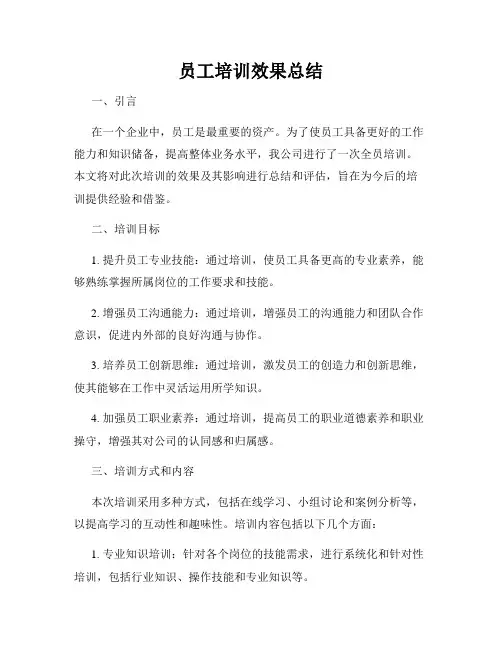 员工培训效果总结

一、引言

在一个企业中，员工是最重要的资产。为了使员工具备更好的工作能力和知识储备，提高整体业务水平，我公司进行了一次全员培训。本文将对此次培训的效果及其影响进行总结和评估，旨在为今后的培训提供经验和借鉴。

二、培训目标

1. 提升员工专业技能：通过培训，使员工具备更高的专业素养，能够熟练掌握所属岗位的工作要求和技能。

2. 增强员工沟通能力：通过培训，增强员工的沟通能力和团队合作意识，促进内外部的良好沟通与协作。

3. 培养员工创新思维：通过培训，激发员工的创造力和创新思维，使其能够在工作中灵活运用所学知识。

4. 加强员工职业素养：通过培训，提高员工的职业道德素养和职业操守，增强其对公司的认同感和归属感。

三、培训方式和内容

本次培训采用多种方式，包括在线学习、小组讨论和案例分析等，以提高学习的互动性和趣味性。培训内容包括以下几个方面：

1. 专业知识培训：针对各个岗位的技能需求，进行系统化和针对性培训，包括行业知识、操作技能和专业知识等。